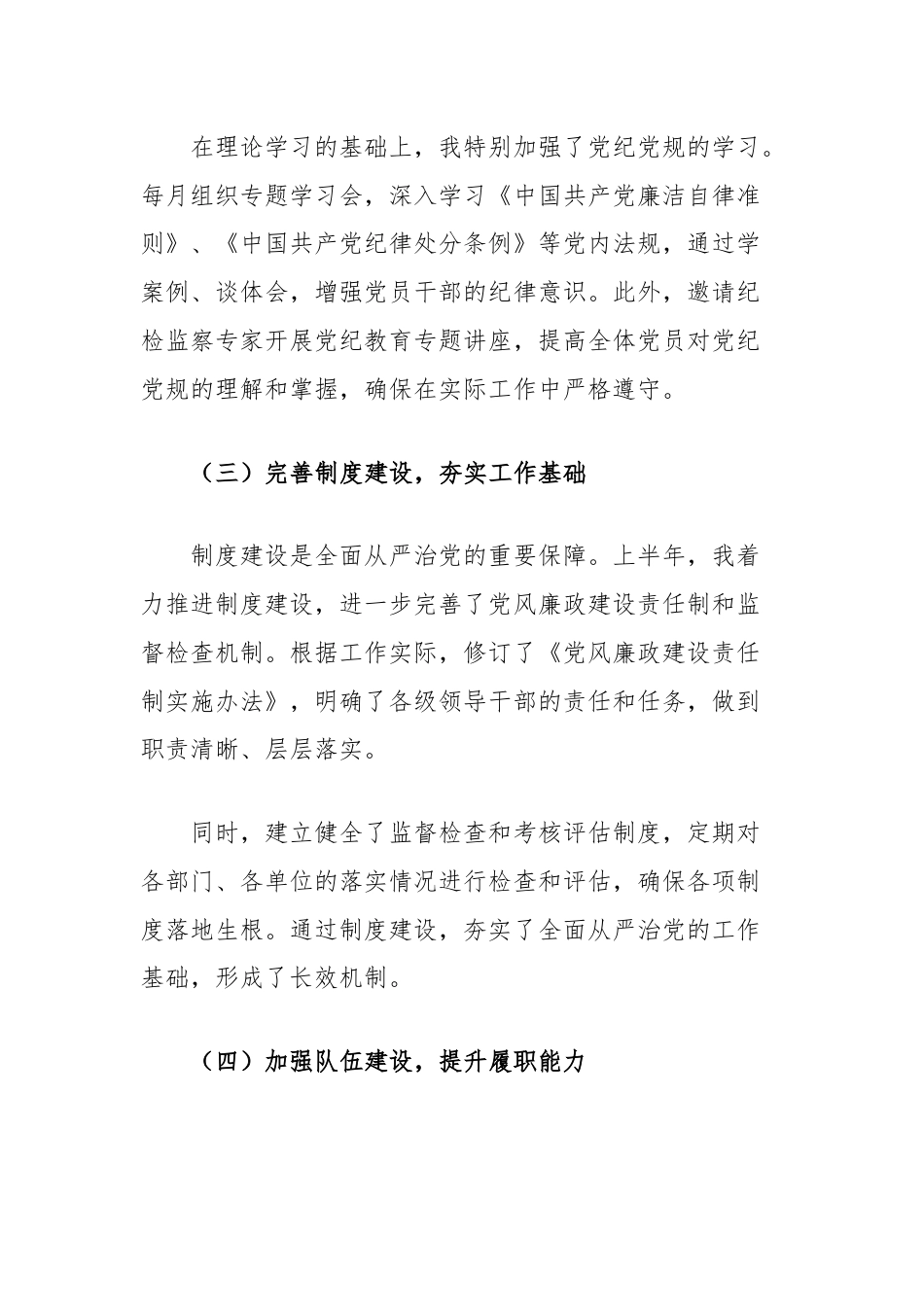 在理论学习的基础上，我特别加强了党纪党规的学习。每月组织专题学习会，深入学习《中国共产党廉洁自律准则》、《中国共产党纪律处分条例》等党内法规，通过学案例、谈体会，增强党员干部的纪律意识。此外，邀请纪检监察专家开展党纪教育专题讲座，提高全体党员对党纪党规的理解和掌握，确保在实际工作中严格遵守。

（三）完善制度建设，夯实工作基础

制度建设是全面从严治党的重要保障。上半年，我着力推进制度建设，进一步完善了党风廉政建设责任制和监督检查机制。根据工作实际，修订了《党风廉政建设责任制实施办法》，明确了各级领导干部的责任和任务，做到职责清晰、层层落实。

同时，建立健全了监督检查和考核评估制度，定期对各部门、各单位的落实情况进行检查和评估，确保各项制度落地生根。通过制度建设，夯实了全面从严治党的工作基础，形成了长效机制。

（四）加强队伍建设，提升履职能力